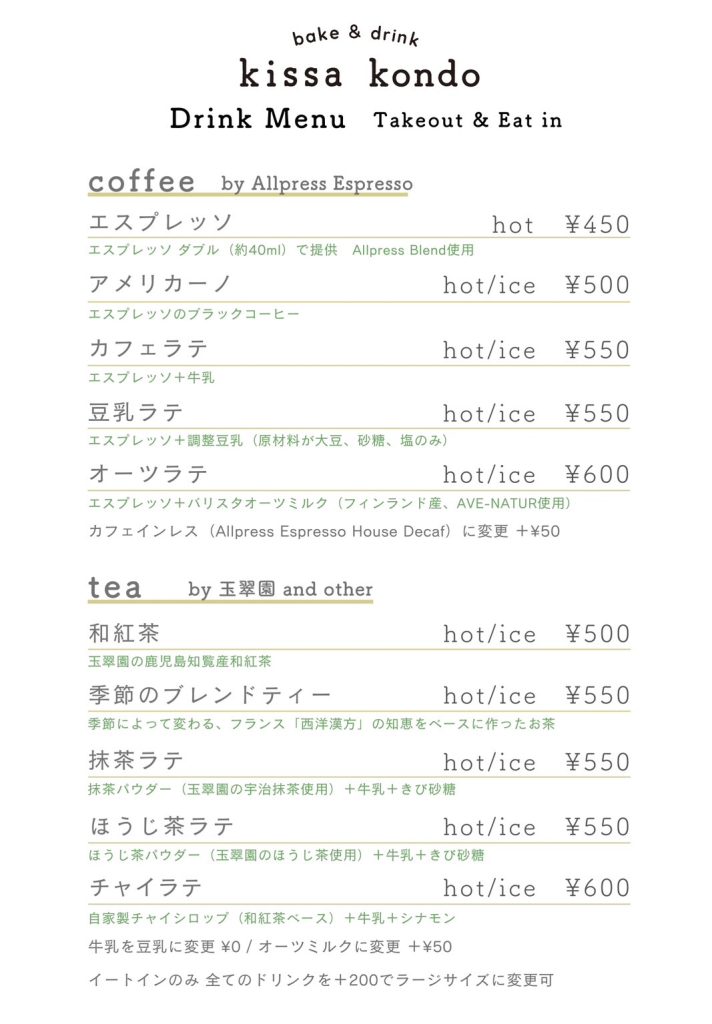 bake & drink
kissa kondo
Drink Menu　Takeout & Eat in

coffee　by Allpress Espresso

エスプレッソ　hot　¥450
エスプレッソ ダブル（約40ml）で提供　Allpress Blend使用

アメリカーノ　hot/ice　¥500
エスプレッソのブラックコーヒー

カフェラテ　hot/ice　¥550
エスプレッソ＋牛乳

豆乳ラテ　hot/ice　¥550
エスプレッソ＋調整豆乳（原材料が大豆、砂糖、塩のみ）

オーツラテ　hot/ice　¥600
エスプレッソ＋バリスタオーツミルク（フィンランド産、AVE-NATUR使用）

カフェインレス（Allpress Espresso House Decaf）に変更 ＋¥50

tea　by 玉翠園 and other

和紅茶　hot/ice　¥500
玉翠園の鹿児島知覧産和紅茶

季節のブレンドティー　hot/ice　¥550
季節によって変わる、フランス「西洋漢方」の知恵をベースに作ったお茶

抹茶ラテ　hot/ice　¥550
抹茶パウダー（玉翠園の宇治抹茶使用）＋牛乳＋きび砂糖

ほうじ茶ラテ　hot/ice　¥550
ほうじ茶パウダー（玉翠園のほうじ茶使用）＋牛乳＋きび砂糖

チャイラテ　hot/ice　¥600
自家製チャイシロップ（和紅茶ベース）＋牛乳＋シナモン

牛乳を豆乳に変更 ¥0 / オーツミルクに変更 ＋¥50

イートインのみ 全てのドリンクを＋200でラージサイズに変更可